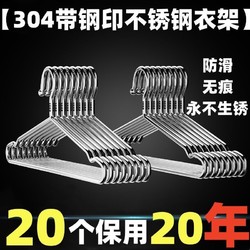 【304带钢印不锈钢衣架】

防滑
无痕
永不生锈

20个保用20年